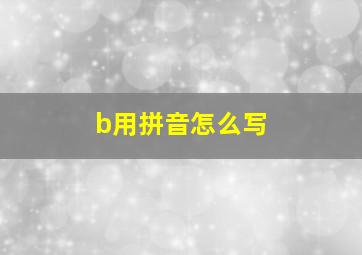 b用拼音怎么写